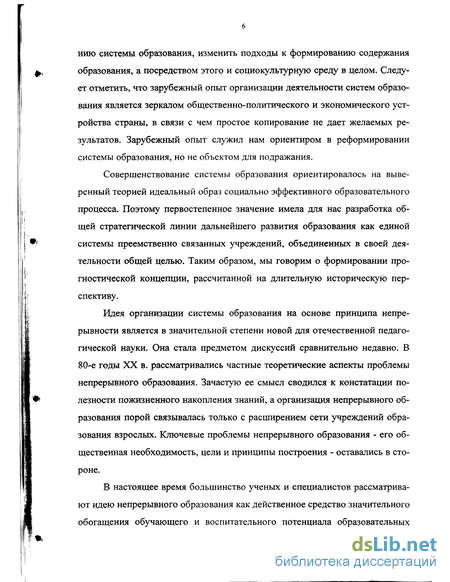 6

нию системы образования, изменить подходы к формированию содержания образования, а посредством этого и социокультурную среду в целом. Следует отметить, что зарубежный опыт организации деятельности систем образования является зеркалом общественно-политического и экономического устройства страны, в связи с чем простое копирование не дает желаемых результатов. Зарубежный опыт служил нам ориентиром в реформировании системы образования, но не объектом для подражания.

Совершенствование системы образования ориентировалось на выверенный теорией идеальный образ социально эффективного образовательного процесса. Поэтому первостепенное значение имела для нас разработка общей стратегической линии дальнейшего развития образования как единой системы преемственно связанных учреждений, объединенных в своей деятельности общей целью. Таким образом, мы говорим о формировании прогностической концепции, рассчитанной на длительную историческую перспективу.

Идея организации системы образования на основе принципа непрерывности является в значительной степени новой для отечественной педагогической науки. Она стала предметом дискуссий сравнительно недавно. В 80-е годы XX в. рассматривались частные теоретические аспекты проблемы непрерывного образования. Зачастую ее смысл сводился к констатации полезности пожизненного накопления знаний, а организация непрерывного образования порой связывалась только с расширением сети учреждений образования взрослых. Ключевые проблемы непрерывного образования - его общественная необходимость, цели и принципы построения - оставались в стороне.

В настоящее время большинство ученых и специалистов рассматривают идею непрерывного образования как действенное средство значительного обогащения обучающего и воспитательного потенциала образовательных

dsLib.net
библиотека диссертаций